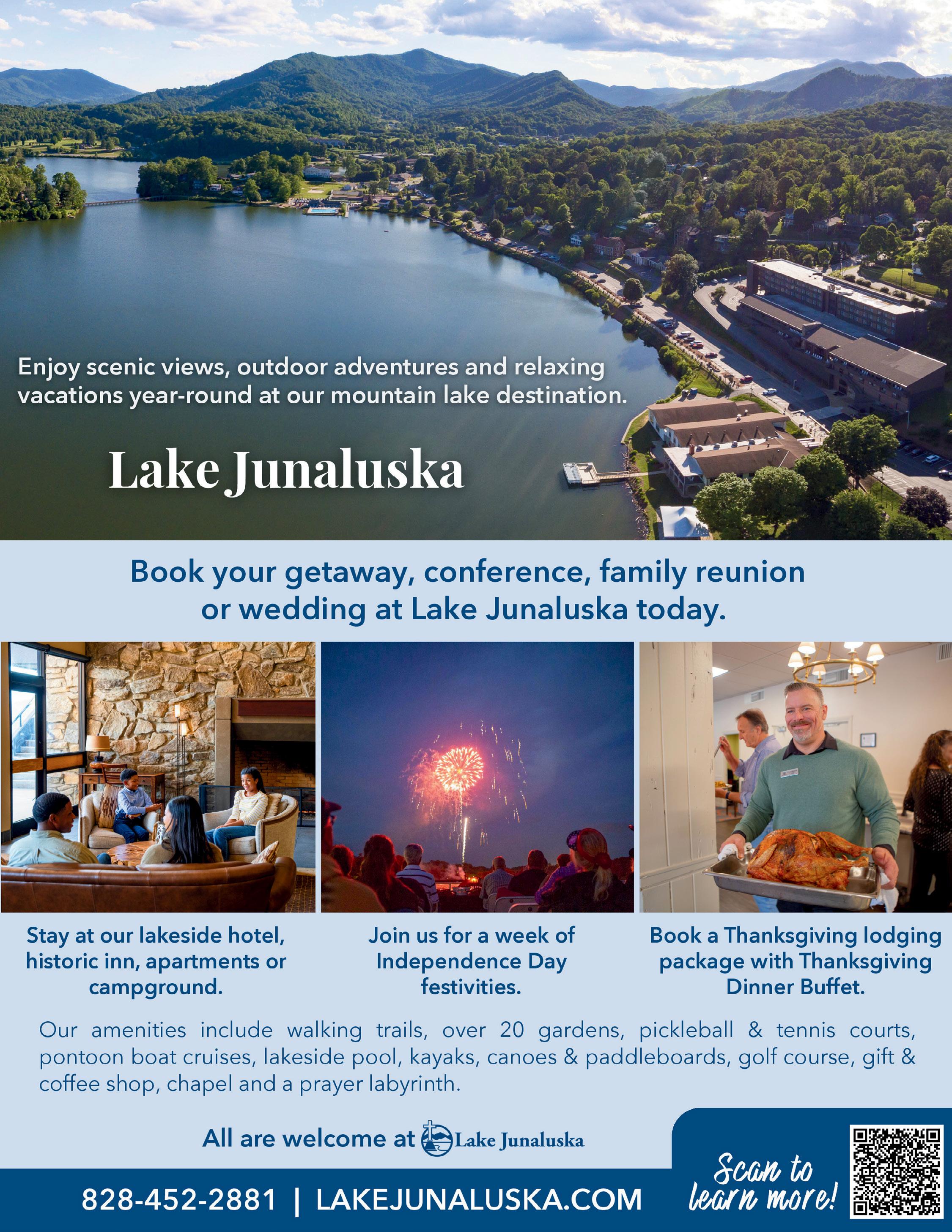 Enjoy scenic views, outdoor adventures and relaxing vacations year-round at our mountain lake destination.

Lake Junaluska

Book your getaway, conference, family reunion or wedding at Lake Junaluska today.

Stay at our lakeside hotel, historic inn, apartments or campground.

Join us for a week of Independence Day festivities.

Book a Thanksgiving lodging package with Thanksgiving Dinner Buffet.

Our amenities include walking trails, over 20 gardens, pickleball & tennis courts, pontoon boat cruises, lakeside pool, kayaks, canoes & paddleboards, golf course, gift & coffee shop, chapel and a prayer labyrinth.

All are welcome at Lake Junaluska

828-452-2881 | LAKEJUNALUSKA.COM

Scan to learn more!